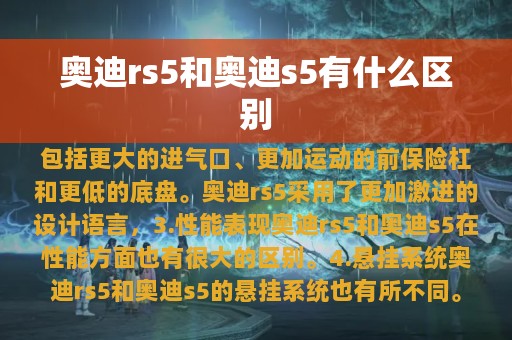 奥迪rs5和奥迪s5有什么区别

包括更大的进气口、更加运动的前保险杠和更低的底盘。奥迪rs5采用了更加激进的设计语言，3.性能表现奥迪rs5和奥迪s5在性能方面也有很大的区别。4.悬挂系统奥迪rs5和奥迪s5的悬挂系统也有所不同。